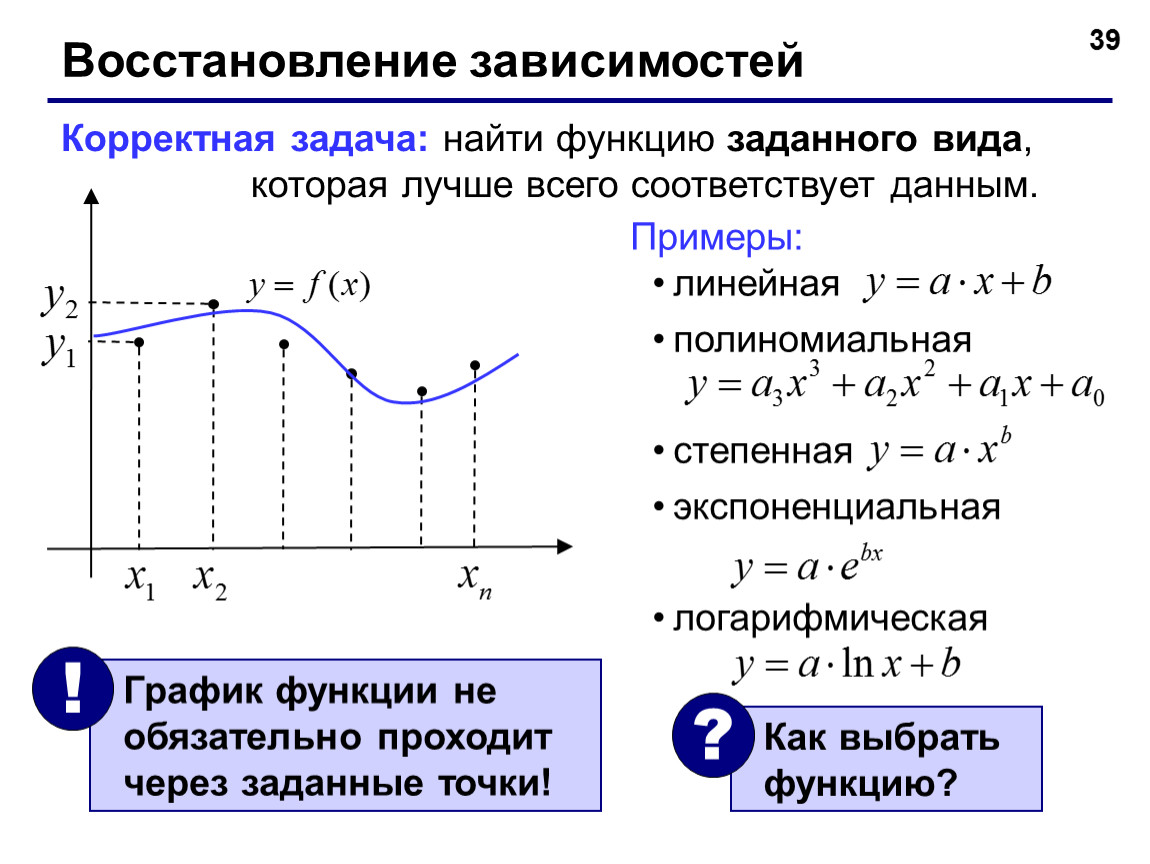 39

Восстановление зависимостей

Корректная задача: найти функцию заданного вида, которая лучше всего соответствует данным.

$y_2$
$y_1$
$y = f(x)$
$x_1$ $x_2$ $x_n$

Примеры:

• линейная $y = a \cdot x + b$

• полиномиальная $y = a_3 x^3 + a_2 x^2 + a_1 x + a_0$

• степенная $y = a \cdot x^b$

• экспоненциальная $y = a \cdot e^{bx}$

• логарифмическая $y = a \cdot \ln x + b$

!

График функции не обязательно проходит через заданные точки!

?

Как выбрать функцию?